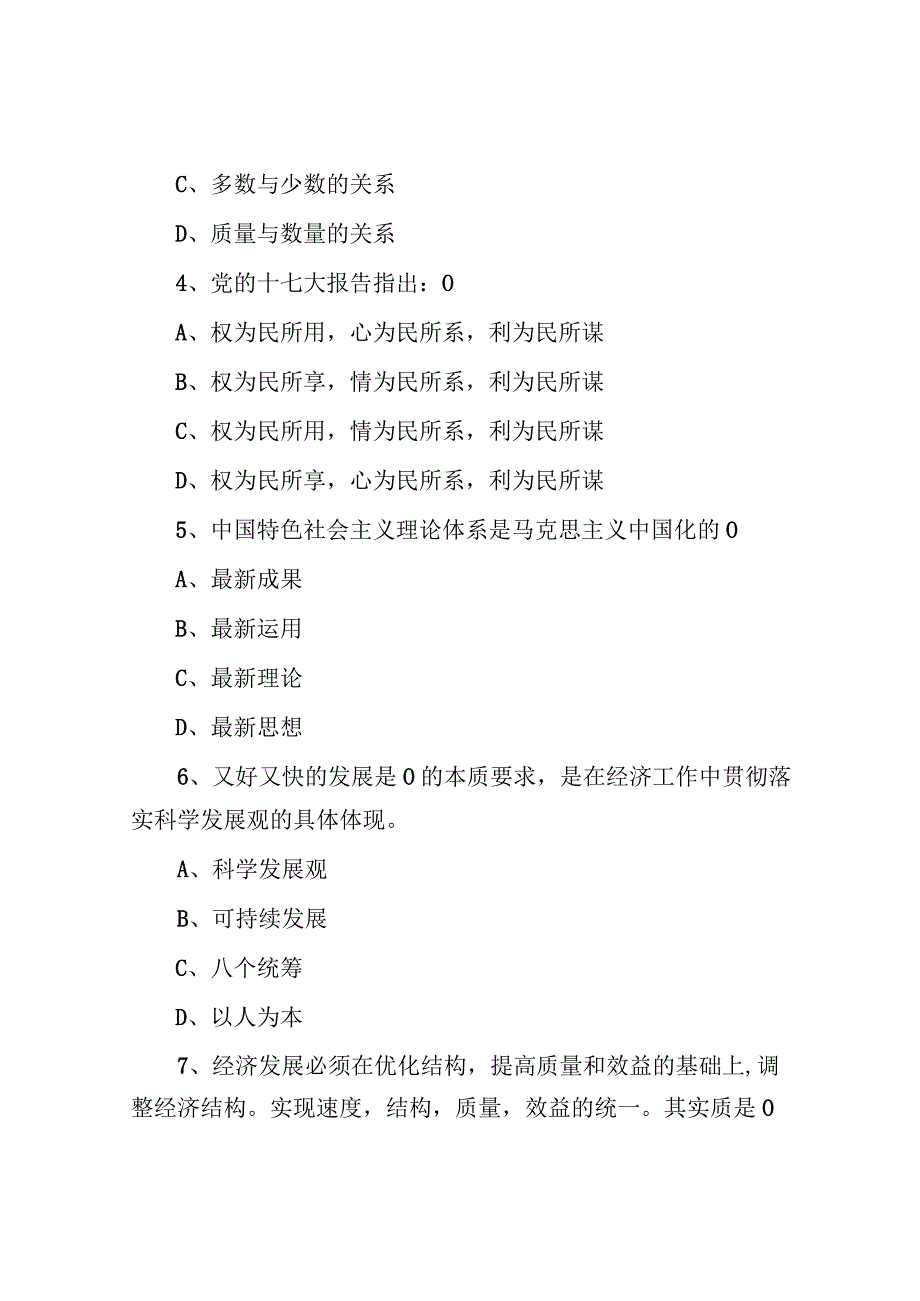 C、多数与少数的关系

D、质量与数量的关系

4、党的十七大报告指出：0

A、权为民所用，心为民所系，利为民所谋

B、权为民所享，情为民所系，利为民所谋

C、权为民所用，情为民所系，利为民所谋

D、权为民所享，心为民所系，利为民所谋

5、中国特色社会主义理论体系是马克思主义中国化的0

A、最新成果

B、最新运用

C、最新理论

D、最新思想

6、又好又快的发展是0的本质要求，是在经济工作中贯彻落实科学发展观的具体体现。

A、科学发展观

B、可持续发展

C、八个统筹

D、以人为本

7、经济发展必须在优化结构，提高质量和效益的基础上,调整经济结构。实现速度，结构，质量，效益的统一。其实质是0